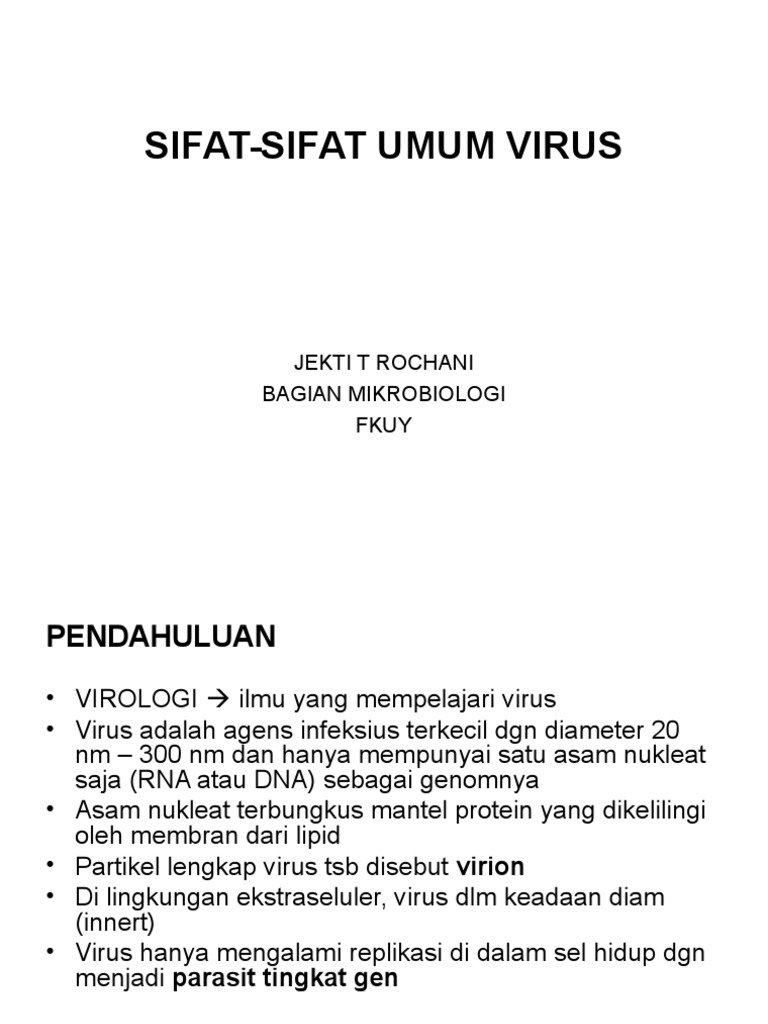 SIFAT-SIFAT UMUM VIRUS

JEKTI T ROCHANI
BAGIAN MIKROBIOLOGI
FKUY

PENDAHULUAN

• VIROLOGI → ilmu yang mempelajari virus
• Virus adalah agens infeksius terkecil dgn diameter 20 nm – 300 nm dan hanya mempunyai satu asam nukleat saja (RNA atau DNA) sebagai genomnya
• Asam nukleat terbungkus mantel protein yang dikelilingi oleh membran dari lipid
• Partikel lengkap virus tsb disebut virion
• Di lingkungan ekstraseluler, virus dlm keadaan diam (innert)
• Virus hanya mengalami replikasi di dalam sel hidup dgn menjadi parasit tingkat gen